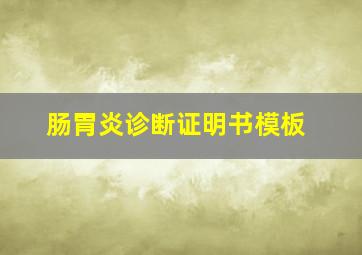 肠胃炎诊断证明书模板